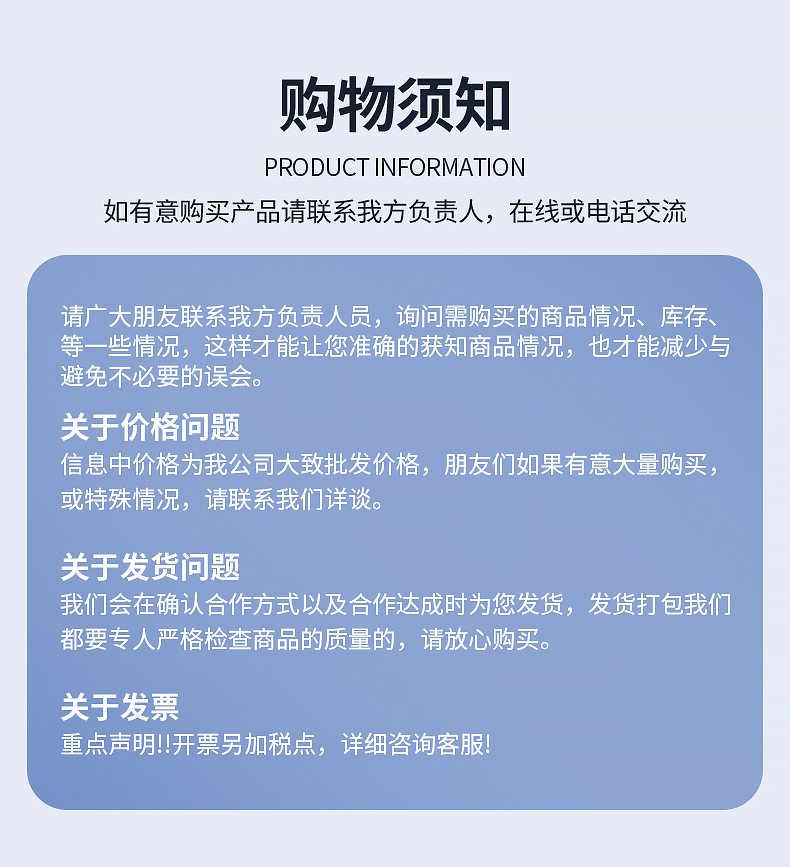 购物须知

PRODUCT INFORMATION

如有意购买产品请联系我方负责人，在线或电话交流

请广大朋友联系我方负责人员，询问需购买的商品情况、库存、等一些情况，这样才能让您准确的获知商品情况，也才能减少与避免不必要的误会。

关于价格问题

信息中价格为我公司大致批发价格，朋友们如果有意大量购买，或特殊情况，请联系我们详谈。

关于发货问题

我们会在确认合作方式以及合作达成时为您发货，发货打包我们都要专人严格检查商品的质量的，请放心购买。

关于发票

重点声明!!开票另加税点，详细咨询客服!